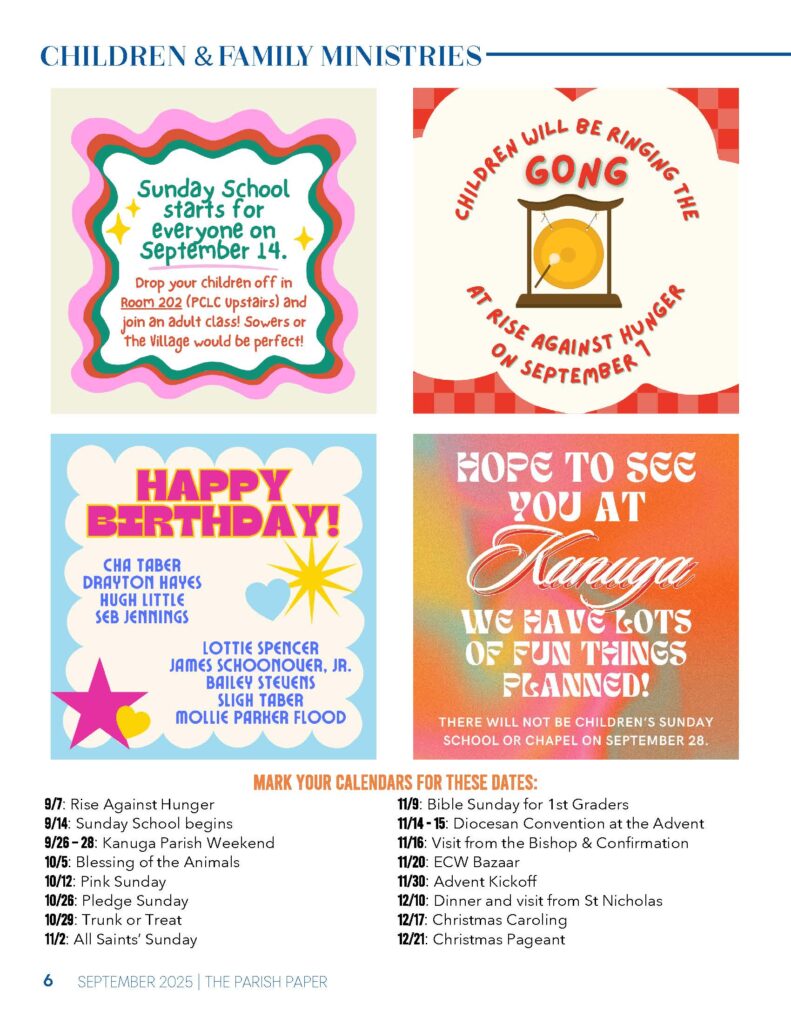 CHILDREN & FAMILY MINISTRIES

Sunday School starts for everyone on September 14.

Drop your children off in Room 202 (PCLC Upstairs) and join an adult class! Sowers or The Village would be perfect!

CHILDREN WILL BE RINGING THE GONG AT RISE AGAINST HUNGER ON SEPTEMBER 7

HAPPY BIRTHDAY!

CHA TABER
DRAYTON HAYES
HUGH LITTLE
SEB JENNINGS

LOTTIE SPENCER
JAMES SCHOONOVER, JR.
BAILEY STEVENS
SLIGH TABER
MOLLIE PARKER FLOOD

HOPE TO SEE YOU AT Kanuga WE HAVE LOTS OF FUN THINGS PLANNED!

THERE WILL NOT BE CHILDREN'S SUNDAY SCHOOL OR CHAPEL ON SEPTEMBER 28.

MARK YOUR CALENDARS FOR THESE DATES:

9/7: Rise Against Hunger
9/14: Sunday School begins
9/26 – 28: Kanuga Parish Weekend
10/5: Blessing of the Animals
10/12: Pink Sunday
10/26: Pledge Sunday
10/29: Trunk or Treat
11/2: All Saints' Sunday

11/9: Bible Sunday for 1st Graders
11/14 - 15: Diocesan Convention at the Advent
11/16: Visit from the Bishop & Confirmation
11/20: ECW Bazaar
11/30: Advent Kickoff
12/10: Dinner and visit from St Nicholas
12/17: Christmas Caroling
12/21: Christmas Pageant

6 SEPTEMBER 2025 | THE PARISH PAPER